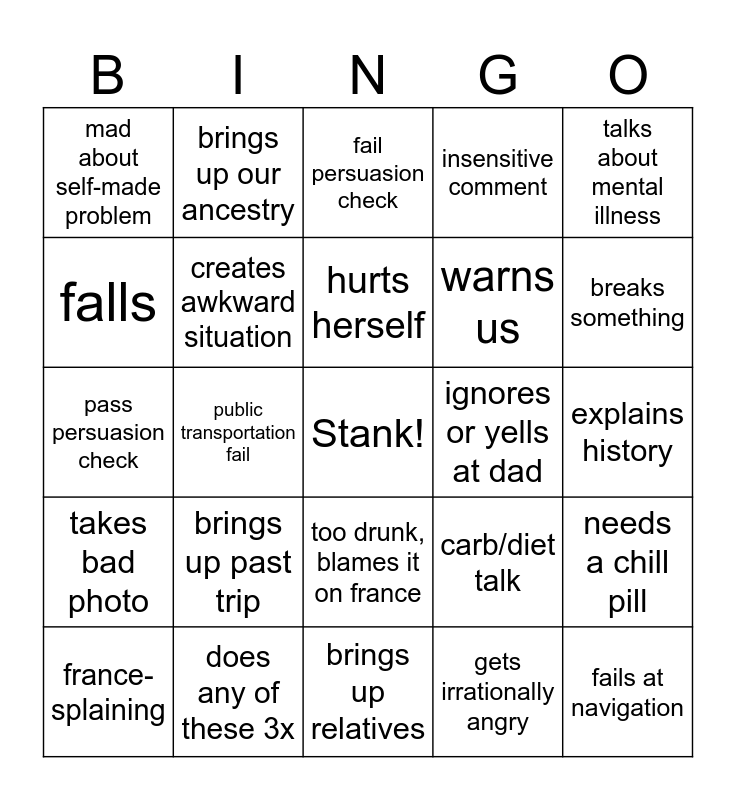 | B | I | N | G | O |
|---|---|---|---|---|
| mad about self-made problem | brings up our ancestry | fail persuasion check | insensitive comment | talks about mental illness |
| falls | creates awkward situation | hurts herself | warns us | breaks something |
| pass persuasion check | public transportation fail | Stank! | ignores or yells at dad | explains history |
| takes bad photo | brings up past trip | too drunk, blames it on france | carb/diet talk | needs a chill pill |
| france-splaining | does any of these 3x | brings up relatives | gets irrationally angry | fails at navigation |